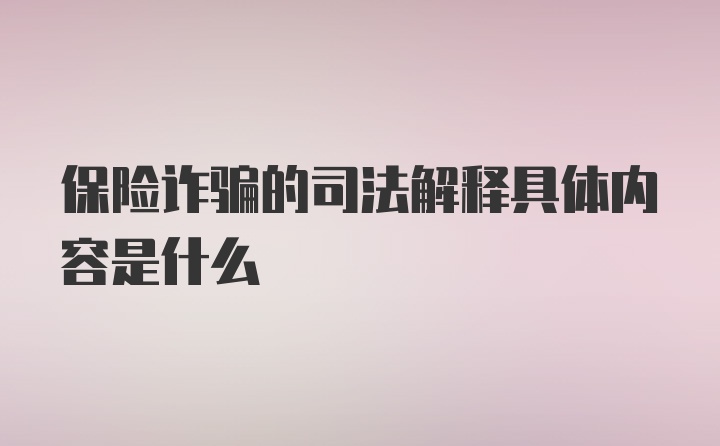 保险诈骗的司法解释具体内容是什么